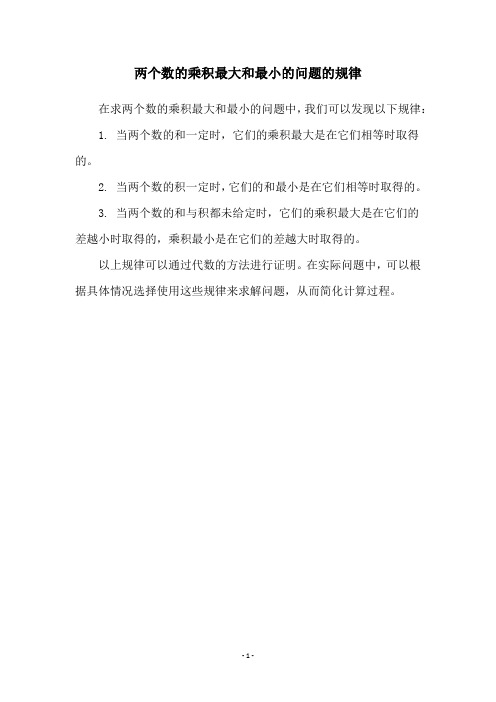 两个数的乘积最大和最小的问题的规律

在求两个数的乘积最大和最小的问题中，我们可以发现以下规律：

1. 当两个数的和一定时，它们的乘积最大是在它们相等时取得的。

2. 当两个数的积一定时，它们的和最小是在它们相等时取得的。

3. 当两个数的和与积都未给定时，它们的乘积最大是在它们的差越小时取得的，乘积最小是在它们的差越大时取得的。

以上规律可以通过代数的方法进行证明。在实际问题中，可以根据具体情况选择使用这些规律来求解问题，从而简化计算过程。

- 1 -